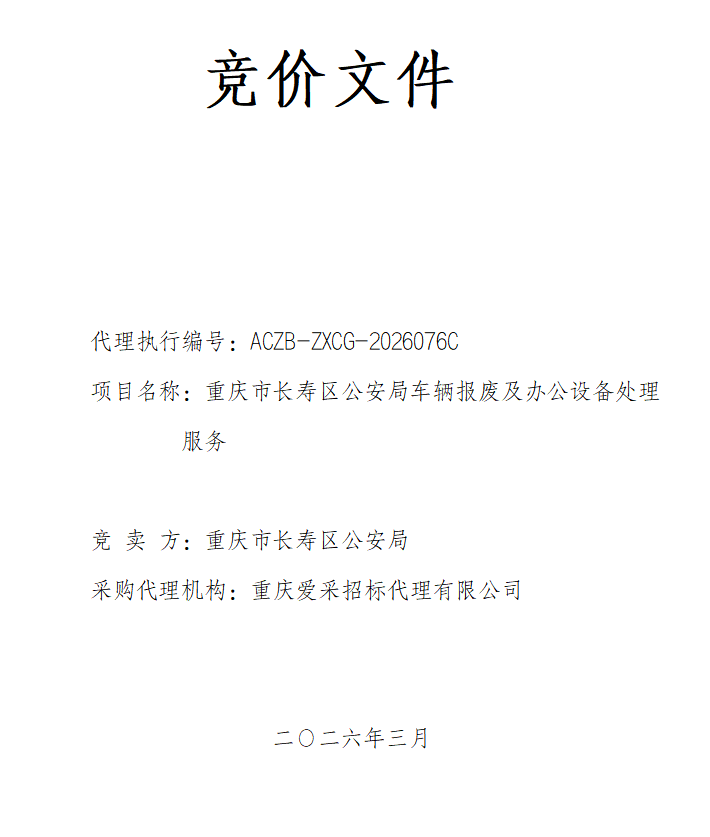 竞价文件

代理执行编号：ACZB-ZXCG-2026076C

项目名称：重庆市长寿区公安局车辆报废及办公设备处理服务

竞 卖 方：重庆市长寿区公安局

采购代理机构：重庆爱采招标代理有限公司

二〇二六年三月